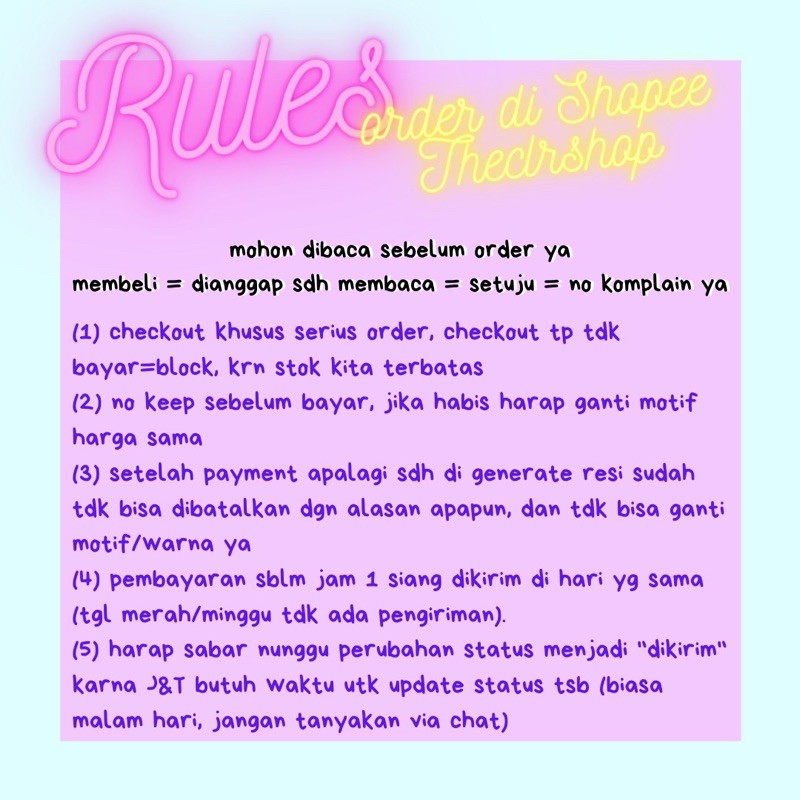 Rules
order di Shopee
Theclrshop

mohon dibaca sebelum order ya
membeli = dianggap sdh membaca = setuju = no komplain ya

(1) checkout khusus serius order, checkout tp tdk bayar=block, krn stok kita terbatas
(2) no keep sebelum bayar, jika habis harap ganti motif harga sama
(3) setelah payment apalagi sdh di generate resi sudah tdk bisa dibatalkan dgn alasan apapun, dan tdk bisa ganti motif/warna ya
(4) pembayaran sblm jam 1 siang dikirim di hari yg sama (tgl merah/minggu tdk ada pengiriman).
(5) harap sabar nunggu perubahan status menjadi "dikirim" karna J&T butuh waktu utk update status tsb (biasa malam hari, jangan tanyakan via chat)